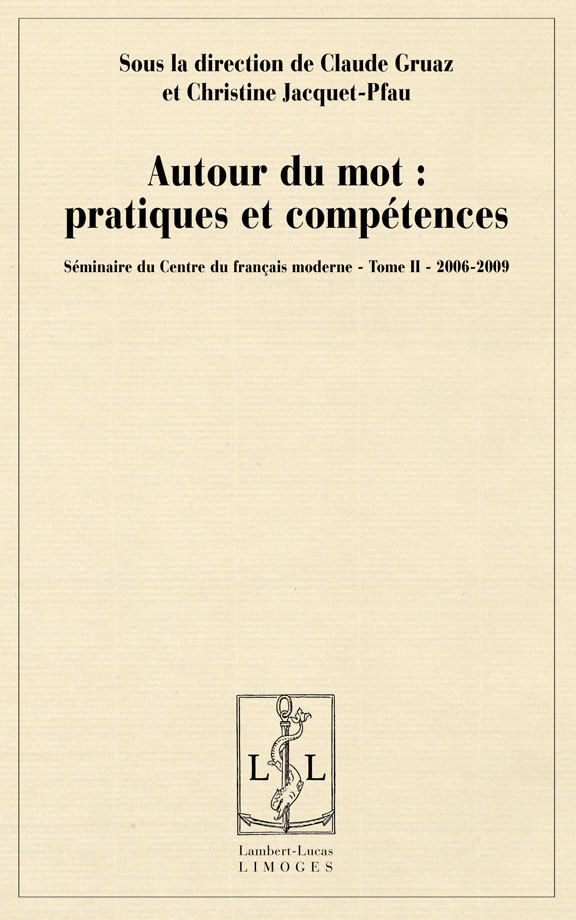 Sous la direction de Claude Gruaz
et Christine Jacquet-Pfau

Autour du mot :
pratiques et compétences

Séminaire du Centre du français moderne - Tome II - 2006-2009

L L

Lambert-Lucas
LIMOGES